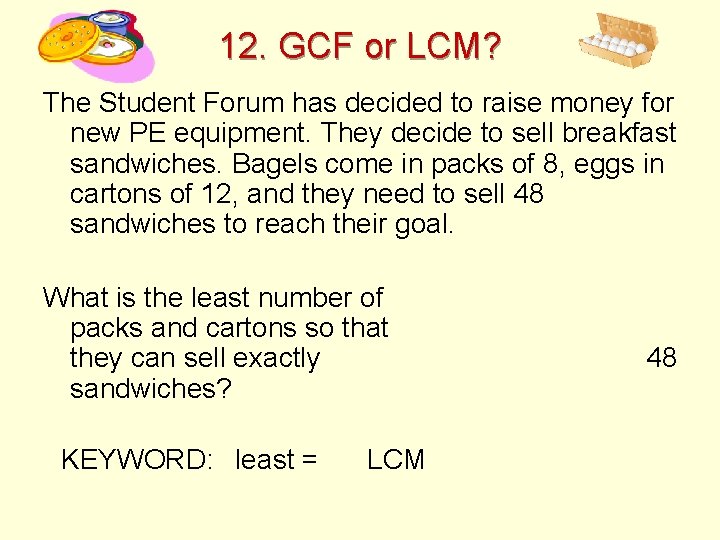 12. GCF or LCM?

The Student Forum has decided to raise money for new PE equipment. They decide to sell breakfast sandwiches. Bagels come in packs of 8, eggs in cartons of 12, and they need to sell 48 sandwiches to reach their goal.

What is the least number of packs and cartons so that they can sell exactly 48 sandwiches?

KEYWORD: least = LCM